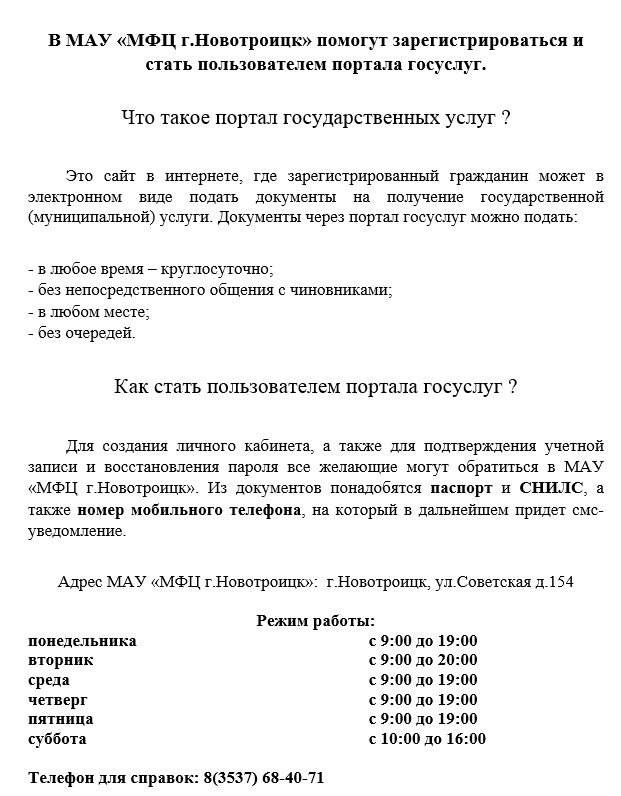 В МАУ «МФЦ г.Новотроицк» помогут зарегистрироваться и стать пользователем портала госуслуг.

Что такое портал государственных услуг ?

Это сайт в интернете, где зарегистрированный гражданин может в электронном виде подать документы на получение государственной (муниципальной) услуги. Документы через портал госуслуг можно подать:

- в любое время – круглосуточно;
- без непосредственного общения с чиновниками;
- в любом месте;
- без очередей.

Как стать пользователем портала госуслуг ?

Для создания личного кабинета, а также для подтверждения учетной записи и восстановления пароля все желающие могут обратиться в МАУ «МФЦ г.Новотроицк». Из документов понадобятся паспорт и СНИЛС, а также номер мобильного телефона, на который в дальнейшем придет смс-уведомление.

Адрес МАУ «МФЦ г.Новотроицк»: г.Новотроицк, ул.Советская д.154

Режим работы:

| | |
|---|---|
| понедельника | с 9:00 до 19:00 |
| вторник | с 9:00 до 20:00 |
| среда | с 9:00 до 19:00 |
| четверг | с 9:00 до 19:00 |
| пятница | с 9:00 до 19:00 |
| суббота | с 10:00 до 16:00 |

Телефон для справок: 8(3537) 68-40-71